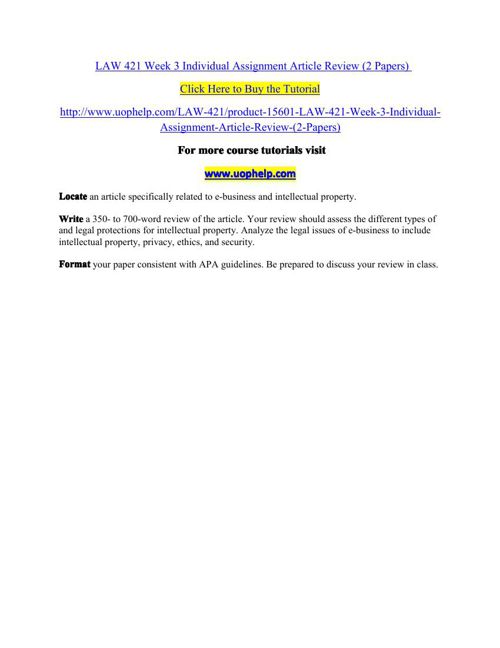 LAW 421 Week 3 Individual Assignment Article Review (2 Papers)

Click Here to Buy the Tutorial

http://www.uophelp.com/LAW-421/product-15601-LAW-421-Week-3-Individual-Assignment-Article-Review-(2-Papers)

For more course tutorials visit

www.uophelp.com

Locate an article specifically related to e-business and intellectual property.

Write a 350- to 700-word review of the article. Your review should assess the different types of and legal protections for intellectual property. Analyze the legal issues of e-business to include intellectual property, privacy, ethics, and security.

Format your paper consistent with APA guidelines. Be prepared to discuss your review in class.